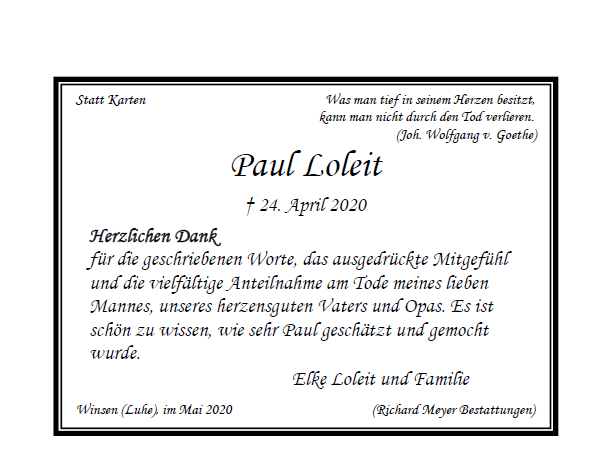 Statt Karten

Was man tief in seinem Herzen besitzt,
kann man nicht durch den Tod verlieren.
(Joh. Wolfgang v. Goethe)

Paul Loleit

† 24. April 2020

Herzlichen Dank
für die geschriebenen Worte, das ausgedrückte Mitgefühl und die vielfältige Anteilnahme am Tode meines lieben Mannes, unseres herzensguten Vaters und Opas. Es ist schön zu wissen, wie sehr Paul geschätzt und gemocht wurde.

Elke Loleit und Familie

Winsen (Luhe), im Mai 2020

(Richard Meyer Bestattungen)